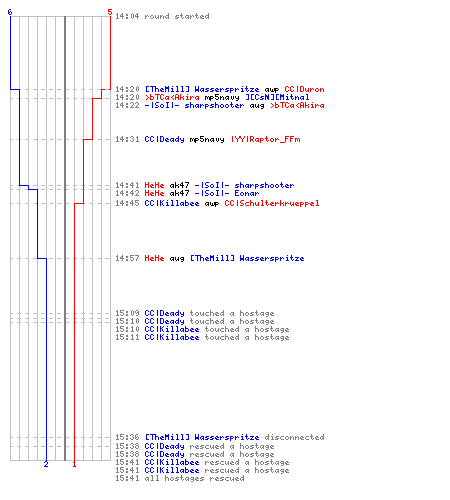 6
5
14:04 round started

14:20 [TheMill] Wasserspritze awp CC|Duron
14:20 >bTCa<Akira mp5navy ][CsN][Mitnal
14:22 -|SoI|- sharpshooter aug >bTCa<Akira

14:31 CC|Deady mp5navy |YY|Raptor_FFm

14:41 HeHe ak47 -|SoI|- sharpshooter
14:42 HeHe ak47 -|SoI|- Eonar
14:45 CC|Killabee awp CC|Schulterkrueppel

14:57 HeHe aug [TheMill] Wasserspritze

15:09 CC|Deady touched a hostage
15:10 CC|Deady touched a hostage
15:10 CC|Killabee touched a hostage
15:11 CC|Killabee touched a hostage

15:36 [TheMill] Wasserspritze disconnected
15:38 CC|Deady rescued a hostage
15:38 CC|Deady rescued a hostage
15:41 CC|Killabee rescued a hostage
15:41 CC|Killabee rescued a hostage
15:41 all hostages rescued
2
1